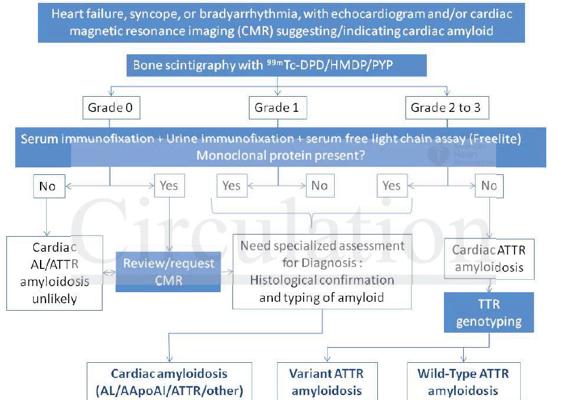 Heart failure, syncope, or bradyarrhythmia, with echocardiogram and/or cardiac magnetic resonance imaging (CMR) suggesting/indicating cardiac amyloid

Bone scintigraphy with $^{99m}$Tc-DPD/HMDP/PYP

Grade 0

Grade 1

Grade 2 to 3

Serum immunofixation + Urine immunofixation + serum free light chain assay (Freelite)
Monoclonal protein present?

No

Yes

Yes

No

Yes

No

Circulation

Cardiac AL/ATTR amyloidosis unlikely

Review/request CMR

Need specialized assessment for Diagnosis : Histological confirmation and typing of amyloid

Cardiac ATTR amyloidosis

TTR genotyping

Cardiac amyloidosis (AL/AApoAI/ATTR/other)

Variant ATTR amyloidosis

Wild-Type ATTR amyloidosis